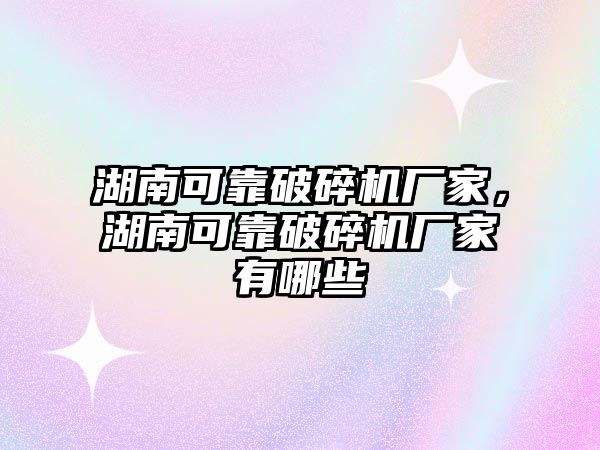 湖南可靠破碎机厂家，湖南可靠破碎机厂家有哪些